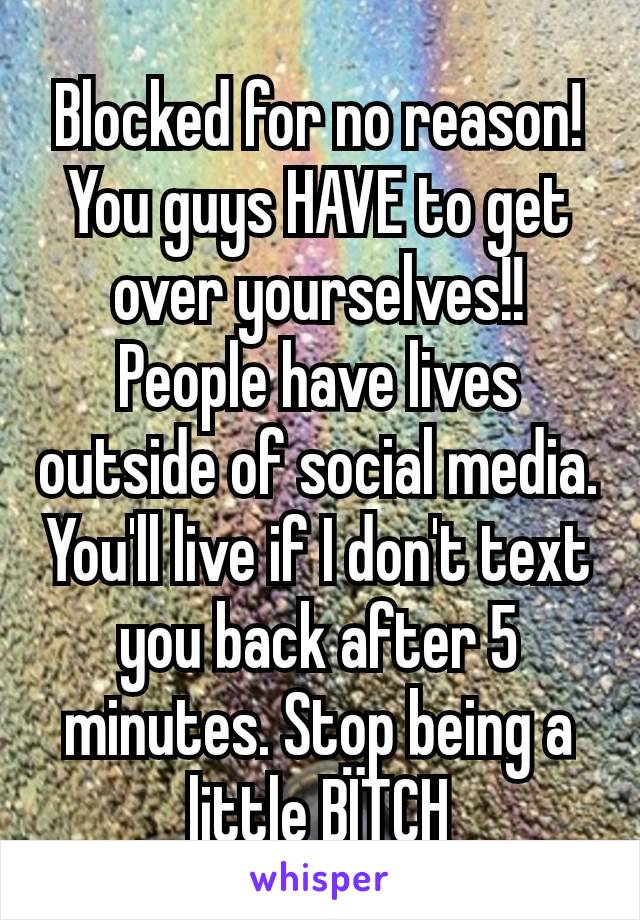 Blocked for no reason! You guys HAVE to get over yourselves!! People have lives outside of social media. You'll live if I don't text you back after 5 minutes. Stop being a little BITCH

whisper